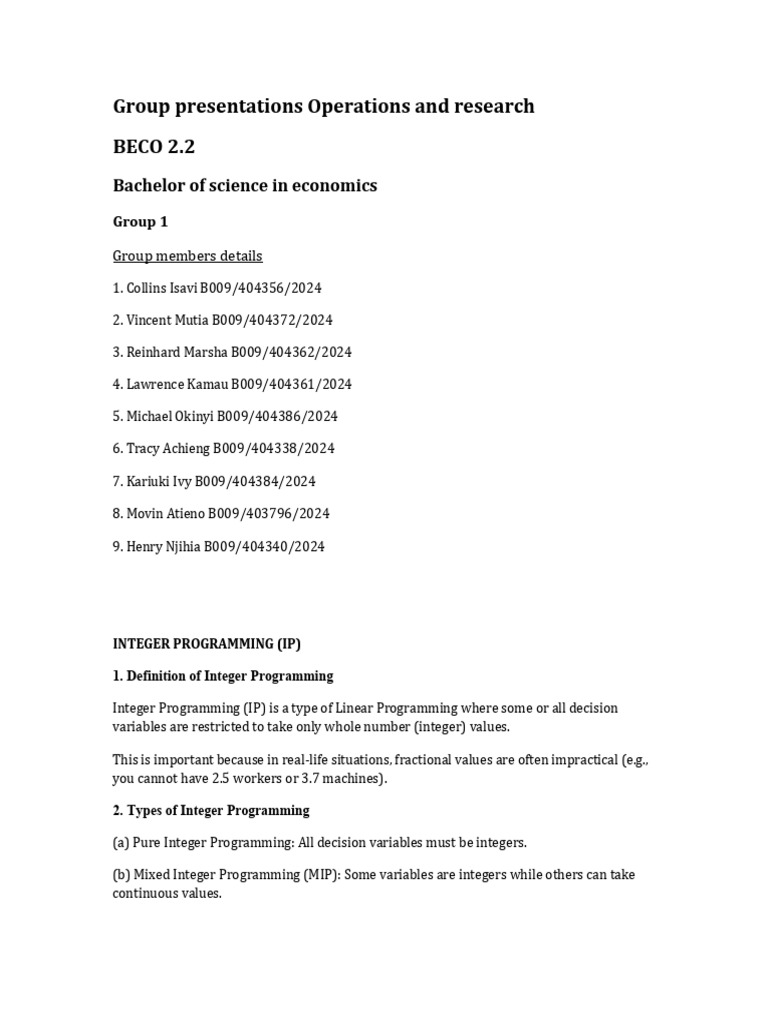 Group presentations Operations and research

BECO 2.2

Bachelor of science in economics

Group 1

Group members details

1. Collins Isavi B009/404356/2024

2. Vincent Mutia B009/404372/2024

3. Reinhard Marsha B009/404362/2024

4. Lawrence Kamau B009/404361/2024

5. Michael Okinyi B009/404386/2024

6. Tracy Achieng B009/404338/2024

7. Kariuki Ivy B009/404384/2024

8. Movin Atieno B009/403796/2024

9. Henry Njihia B009/404340/2024

INTEGER PROGRAMMING (IP)

1. Definition of Integer Programming

Integer Programming (IP) is a type of Linear Programming where some or all decision variables are restricted to take only whole number (integer) values.

This is important because in real-life situations, fractional values are often impractical (e.g., you cannot have 2.5 workers or 3.7 machines).

2. Types of Integer Programming

(a) Pure Integer Programming: All decision variables must be integers.

(b) Mixed Integer Programming (MIP): Some variables are integers while others can take continuous values.